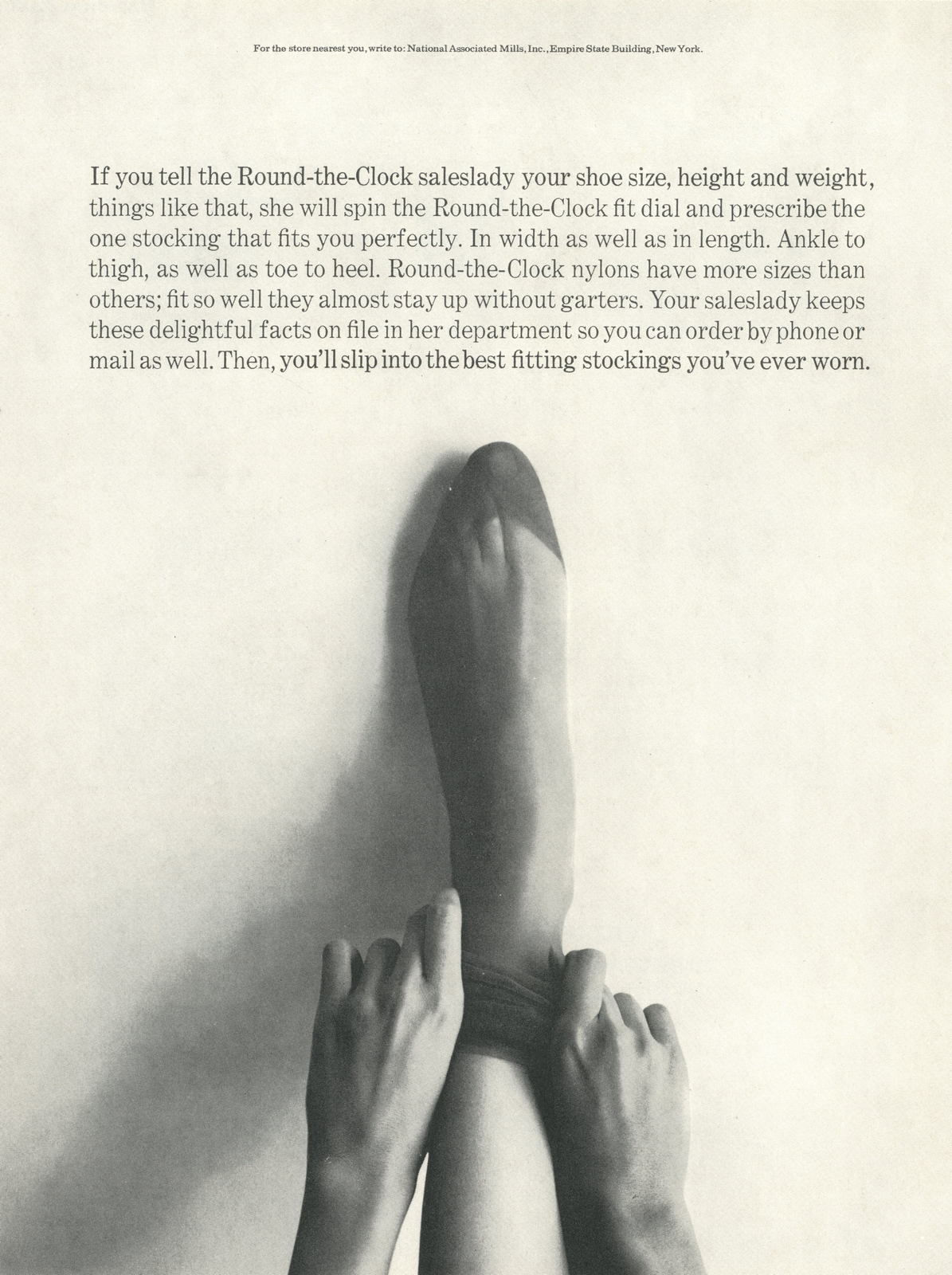 For the store nearest you, write to: National Associated Mills, Inc., Empire State Building, New York.

If you tell the Round-the-Clock saleslady your shoe size, height and weight, things like that, she will spin the Round-the-Clock fit dial and prescribe the one stocking that fits you perfectly. In width as well as in length. Ankle to thigh, as well as toe to heel. Round-the-Clock nylons have more sizes than others; fit so well they almost stay up without garters. Your saleslady keeps these delightful facts on file in her department so you can order by phone or mail as well. Then, you'll slip into the best fitting stockings you've ever worn.